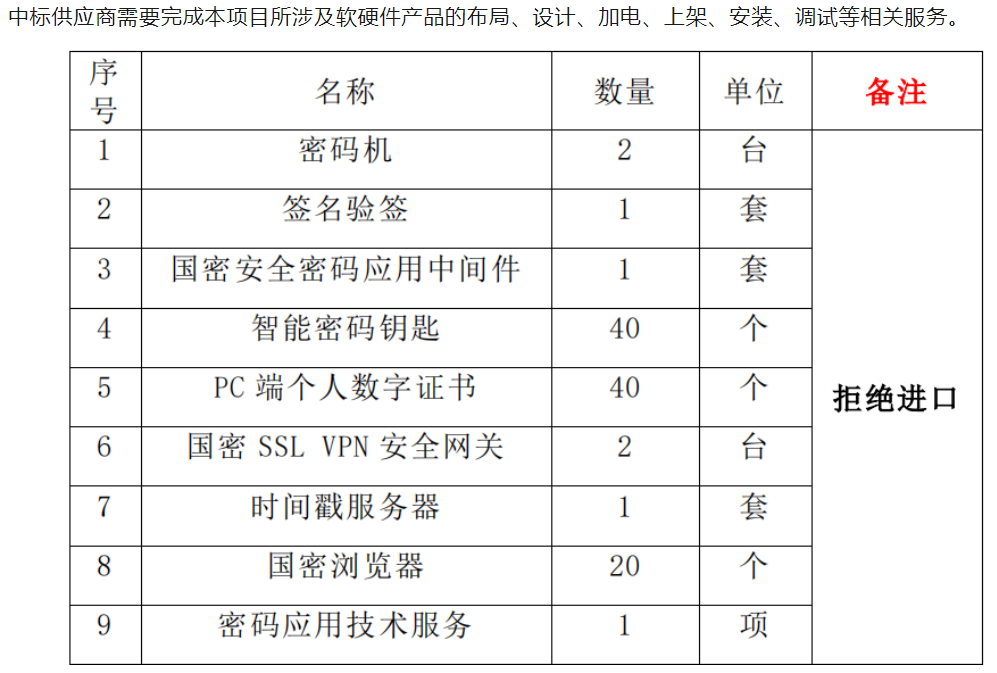 中标供应商需要完成本项目所涉及软硬件产品的布局、设计、加电、上架、安装、调试等相关服务。

| 序号 | 名称 | 数量 | 单位 | 备注 |
|---|---|---|---|---|
| 1 | 密码机 | 2 | 台 | 拒绝进口 |
| 2 | 签名验签 | 1 | 套 | |
| 3 | 国密安全密码应用中间件 | 1 | 套 | |
| 4 | 智能密码钥匙 | 40 | 个 | |
| 5 | PC端个人数字证书 | 40 | 个 | |
| 6 | 国密SSL VPN安全网关 | 2 | 台 | |
| 7 | 时间戳服务器 | 1 | 套 | |
| 8 | 国密浏览器 | 20 | 个 | |
| 9 | 密码应用技术服务 | 1 | 项 | |